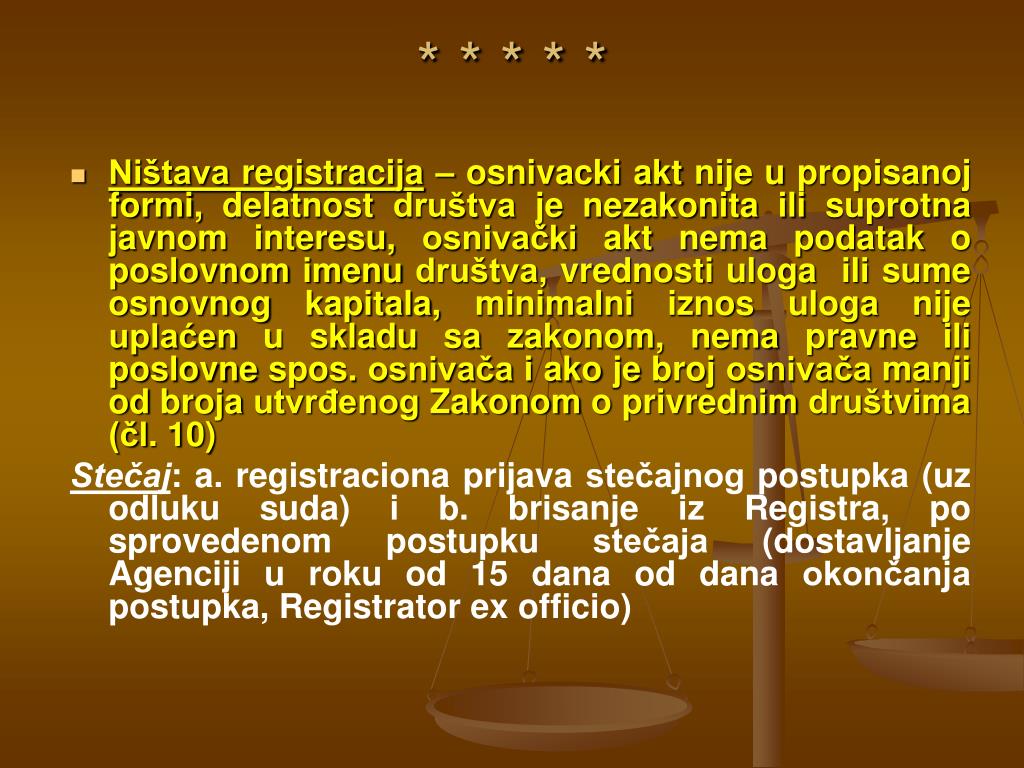 * * * * *

Ništava registracija – osnivacki akt nije u propisanoj formi, delatnost društva je nezakonita ili suprotna javnom interesu, osnivački akt nema podatak o poslovnom imenu društva, vrednosti uloga ili sume osnovnog kapitala, minimalni iznos uloga nije uplaćen u skladu sa zakonom, nema pravne ili poslovne spos. osnivača i ako je broj osnivača manji od broja utvrđenog Zakonom o privrednim društvima (čl. 10)

Stečaj: a. registraciona prijava stečajnog postupka (uz odluku suda) i b. brisanje iz Registra, po sprovedenom postupku stečaja (dostavljanje Agenciji u roku od 15 dana od dana okončanja postupka, Registrator ex officio)